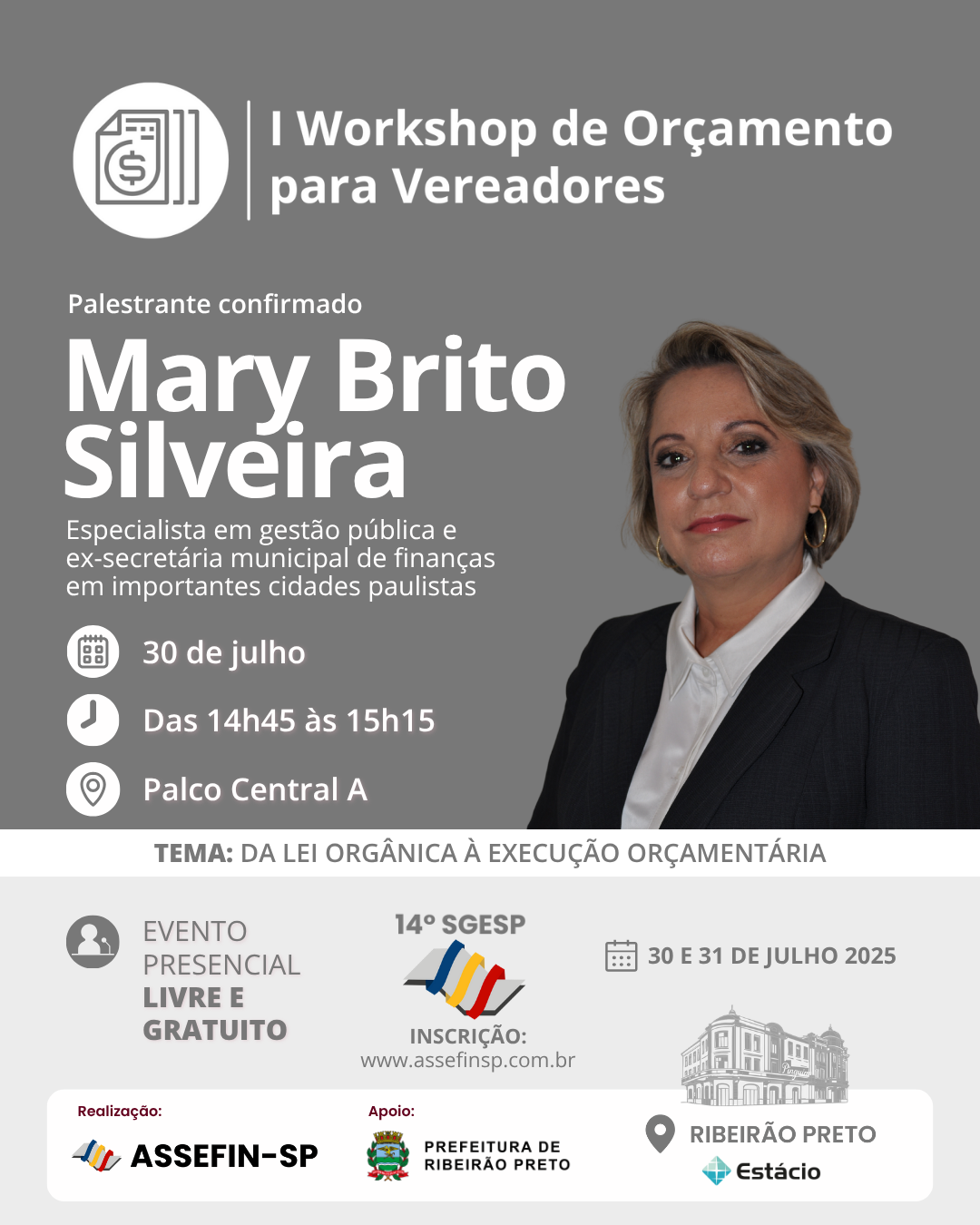 I Workshop de Orçamento para Vereadores

Palestrante confirmado

Mary Brito Silveira

Especialista em gestão pública e ex-secretária municipal de finanças em importantes cidades paulistas

30 de julho

Das 14h45 às 15h15

Palco Central A

TEMA: DA LEI ORGÂNICA À EXECUÇÃO ORÇAMENTÁRIA

EVENTO PRESENCIAL LIVRE E GRATUITO

14º SGESP

INSCRIÇÃO: www.assefinsp.com.br

30 E 31 DE JULHO 2025

Pinguim

Realização:

ASSEFIN-SP

Apoio:

PREFEITURA DE RIBEIRÃO PRETO

RIBEIRÃO PRETO

Estácio